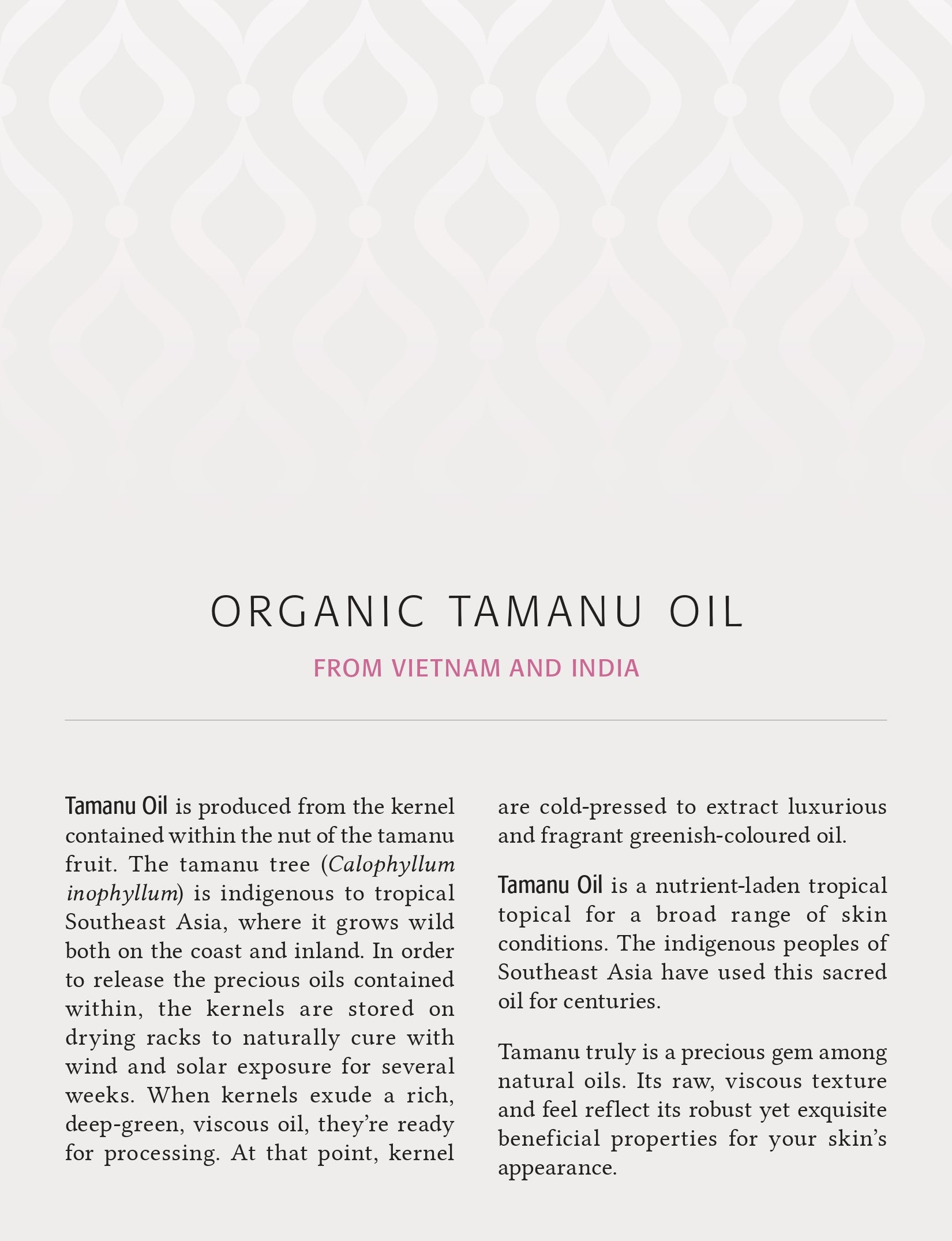 ORGANIC TAMANU OIL

FROM VIETNAM AND INDIA

Tamanu Oil is produced from the kernel contained within the nut of the tamanu fruit. The tamanu tree (Calophyllum inophyllum) is indigenous to tropical Southeast Asia, where it grows wild both on the coast and inland. In order to release the precious oils contained within, the kernels are stored on drying racks to naturally cure with wind and solar exposure for several weeks. When kernels exude a rich, deep-green, viscous oil, they're ready for processing. At that point, kernel are cold-pressed to extract luxurious and fragrant greenish-coloured oil.

Tamanu Oil is a nutrient-laden tropical topical for a broad range of skin conditions. The indigenous peoples of Southeast Asia have used this sacred oil for centuries.

Tamanu truly is a precious gem among natural oils. Its raw, viscous texture and feel reflect its robust yet exquisite beneficial properties for your skin's appearance.